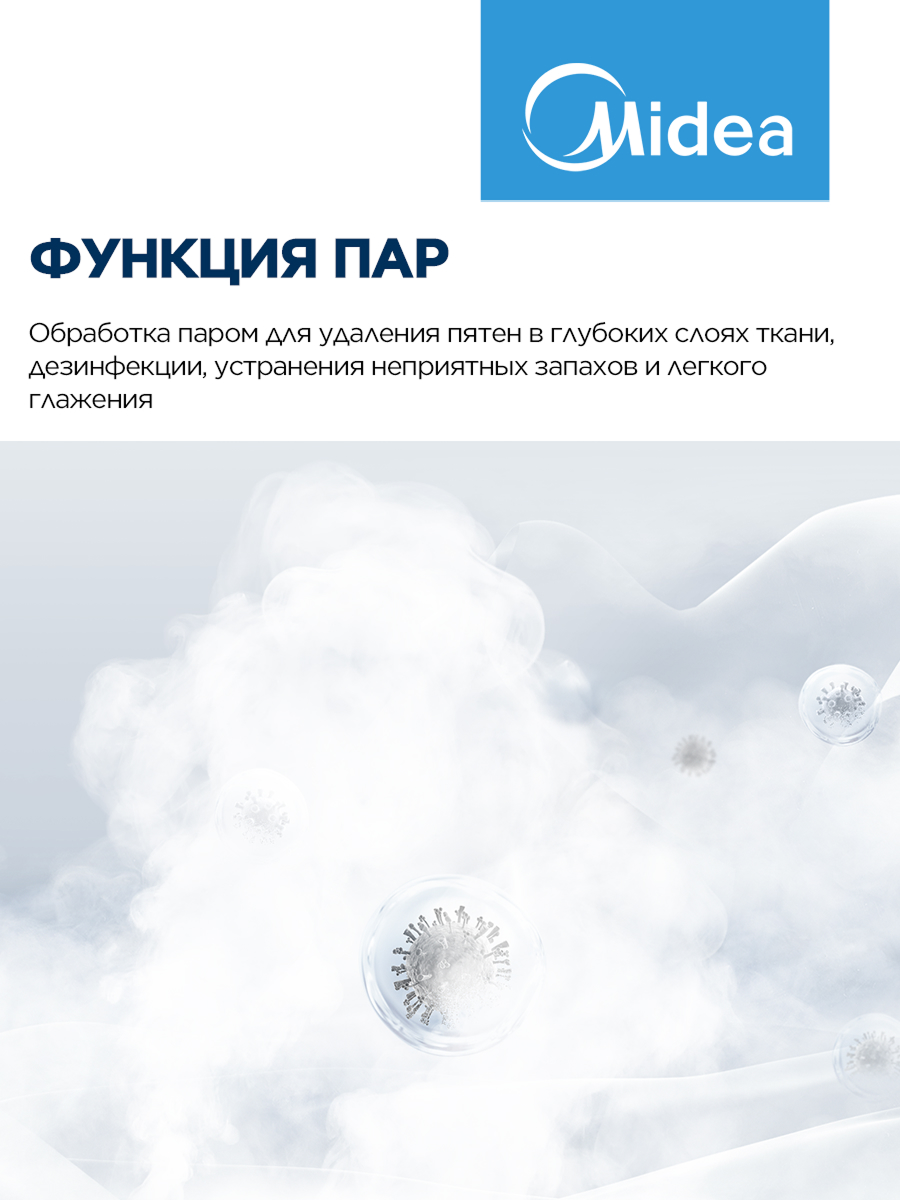 Midea

ФУНКЦИЯ ПАР

Обработка паром для удаления пятен в глубоких слоях ткани, дезинфекции, устранения неприятных запахов и легкого глажения